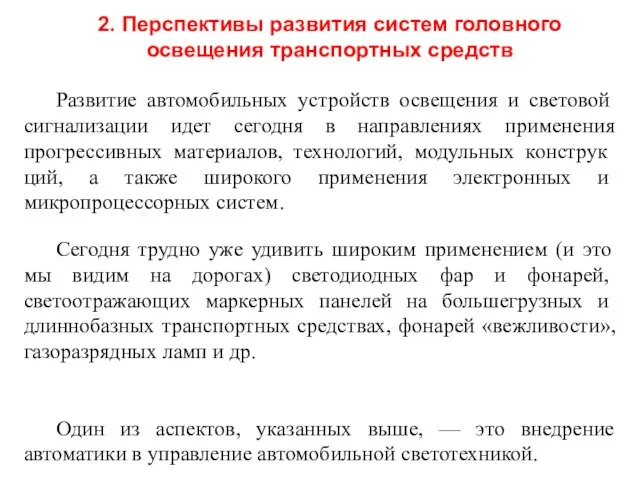 2. Перспективы развития систем головного освещения транспортных средств

Развитие автомобильных устройств освещения и световой сигнализации идет сегодня в направлениях применения прогрессивных материалов, технологий, модульных конструк ций, а также широкого применения электронных и микропроцессорных систем.

Сегодня трудно уже удивить широким применением (и это мы видим на дорогах) светодиодных фар и фонарей, светоотражающих маркерных панелей на большегрузных и длиннобазных транспортных средствах, фонарей «вежливости», газоразрядных ламп и др.

Один из аспектов, указанных выше, — это внедрение автоматики в управление автомобильной светотехникой.